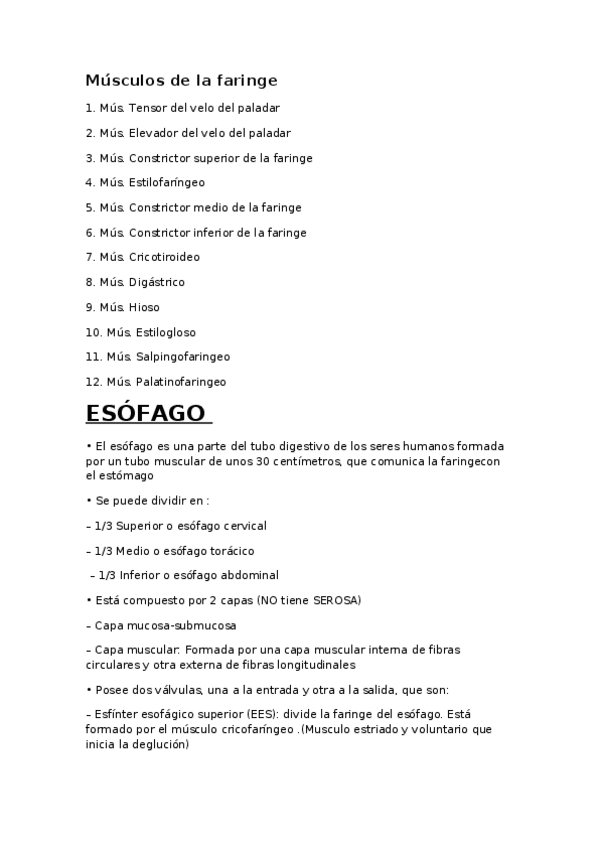 Músculos de la faringe

1. Mús. Tensor del velo del paladar

2. Mús. Elevador del velo del paladar

3. Mús. Constrictor superior de la faringe

4. Mús. Estilofaríngeo

5. Mús. Constrictor medio de la faringe

6. Mús. Constrictor inferior de la faringe

7. Mús. Cricotiroideo

8. Mús. Digástrico

9. Mús. Hioso

10. Mús. Estilogloso

11. Mús. Salpingofaringeo

12. Mús. Palatinofaringeo

ESÓFAGO

• El esófago es una parte del tubo digestivo de los seres humanos formada por un tubo muscular de unos 30 centímetros, que comunica la faringecon el estómago

• Se puede dividir en :

– 1/3 Superior o esófago cervical

– 1/3 Medio o esófago torácico

– 1/3 Inferior o esófago abdominal

• Está compuesto por 2 capas (NO tiene SEROSA)

– Capa mucosa-submucosa

– Capa muscular: Formada por una capa muscular interna de fibras circulares y otra externa de fibras longitudinales

• Posee dos válvulas, una a la entrada y otra a la salida, que son:

– Esfínter esofágico superior (EES): divide la faringe del esófago. Está formado por el músculo cricofaríngeo .(Musculo estriado y voluntario que inicia la deglución)